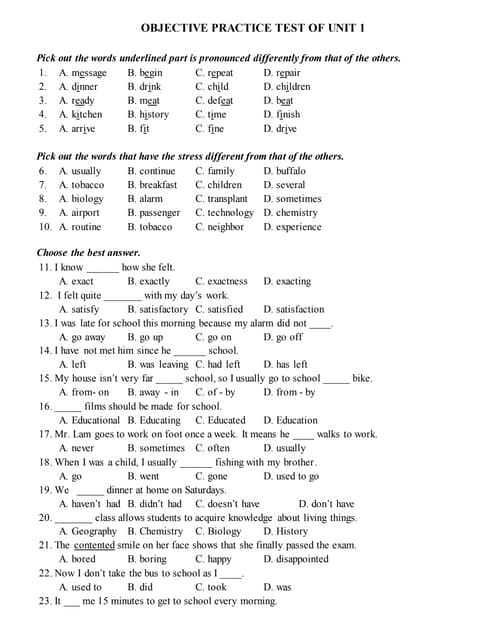 OBJECTIVE PRACTICE TEST OF UNIT 1

Pick out the words underlined part is pronounced differently from that of the others.

1. A. message B. begin C. repeat D. repair
2. A. dinner B. drink C. child D. children
3. A. ready B. meat C. defeat D. beat
4. A. kitchen B. history C. time D. finish
5. A. arrive B. fit C. fine D. drive

Pick out the words that have the stress different from that of the others.

6. A. usually B. continue C. family D. buffalo
7. A. tobacco B. breakfast C. children D. several
8. A. biology B. alarm C. transplant D. sometimes
9. A. airport B. passenger C. technology D. chemistry
10. A. routine B. tobacco C. neighbor D. experience

Choose the best answer.

11. I know ______ how she felt.
A. exact B. exactly C. exactness D. exacting
12. I felt quite _______ with my day's work.
A. satisfy B. satisfactory C. satisfied D. satisfaction
13. I was late for school this morning because my alarm did not ____.
A. go away B. go up C. go on D. go off
14. I have not met him since he ______ school.
A. left B. was leaving C. had left D. has left
15. My house isn't very far _____ school, so I usually go to school _____ bike.
A. from- on B. away - in C. of - by D. from - by
16. _____ films should be made for school.
A. Educational B. Educating C. Educated D. Education
17. Mr. Lam goes to work on foot once a week. It means he ____ walks to work.
A. never B. sometimes C. often D. usually
18. When I was a child, I usually ______ fishing with my brother.
A. go B. went C. gone D. used to go
19. We _____ dinner at home on Saturdays.
A. haven't had B. didn't had C. doesn't have D. don't have
20. _______ class allows students to acquire knowledge about living things.
A. Geography B. Chemistry C. Biology D. History
21. The contented smile on her face shows that she finally passed the exam.
A. bored B. boring C. happy D. disappointed
22. Now I don't take the bus to school as I ____.
A. used to B. did C. took D. was
23. It ___ me 15 minutes to get to school every morning.